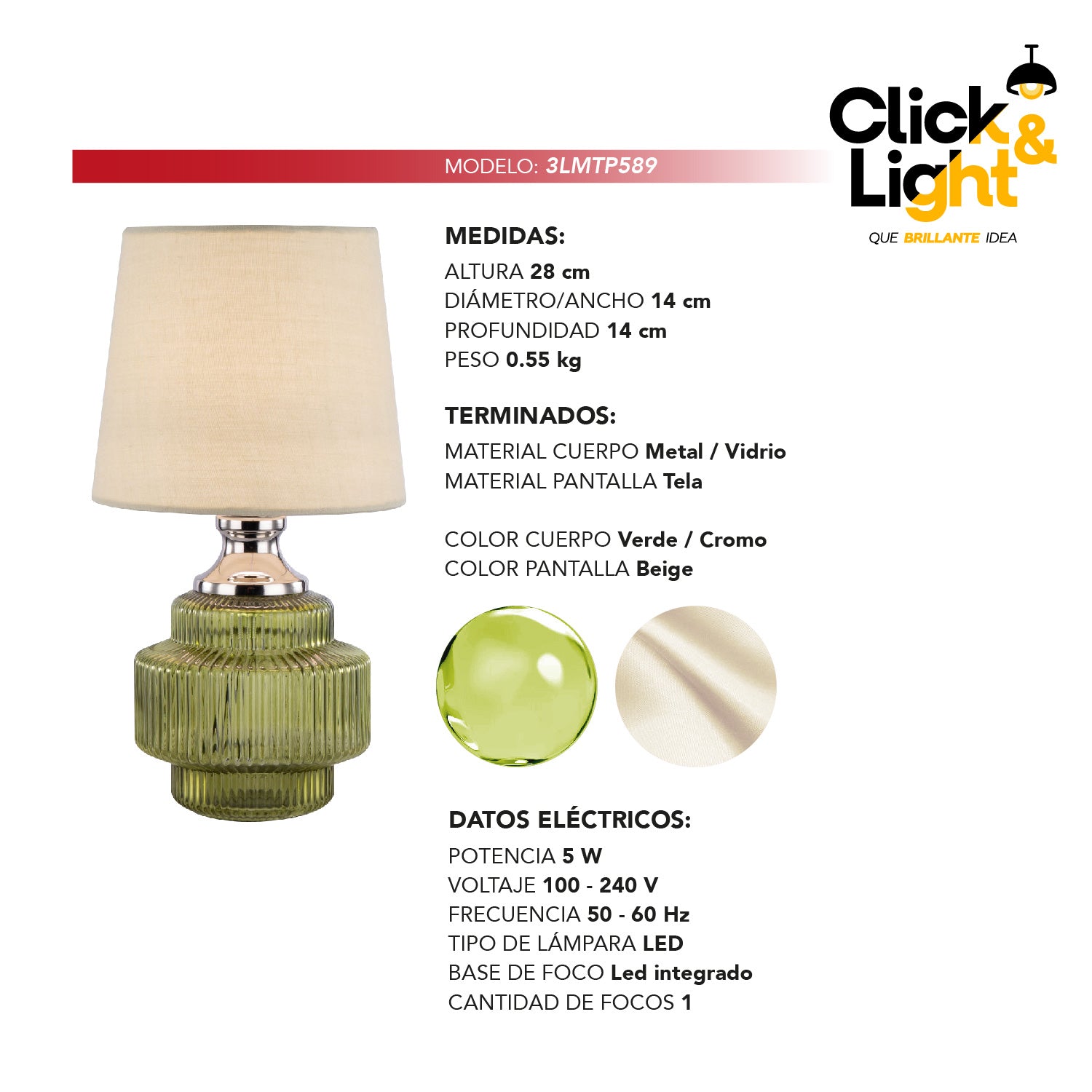 Click & Light

QUE BRILLANTE IDEA

MODELO: 3LMTP589

MEDIDAS:
ALTURA 28 cm
DIÁMETRO/ANCHO 14 cm
PROFUNDIDAD 14 cm
PESO 0.55 kg

TERMINADOS:
MATERIAL CUERPO Metal / Vidrio
MATERIAL PANTALLA Tela

COLOR CUERPO Verde / Cromo
COLOR PANTALLA Beige

DATOS ELÉCTRICOS:
POTENCIA 5 W
VOLTAJE 100 - 240 V
FRECUENCIA 50 - 60 Hz
TIPO DE LÁMPARA LED
BASE DE FOCO Led integrado
CANTIDAD DE FOCOS 1